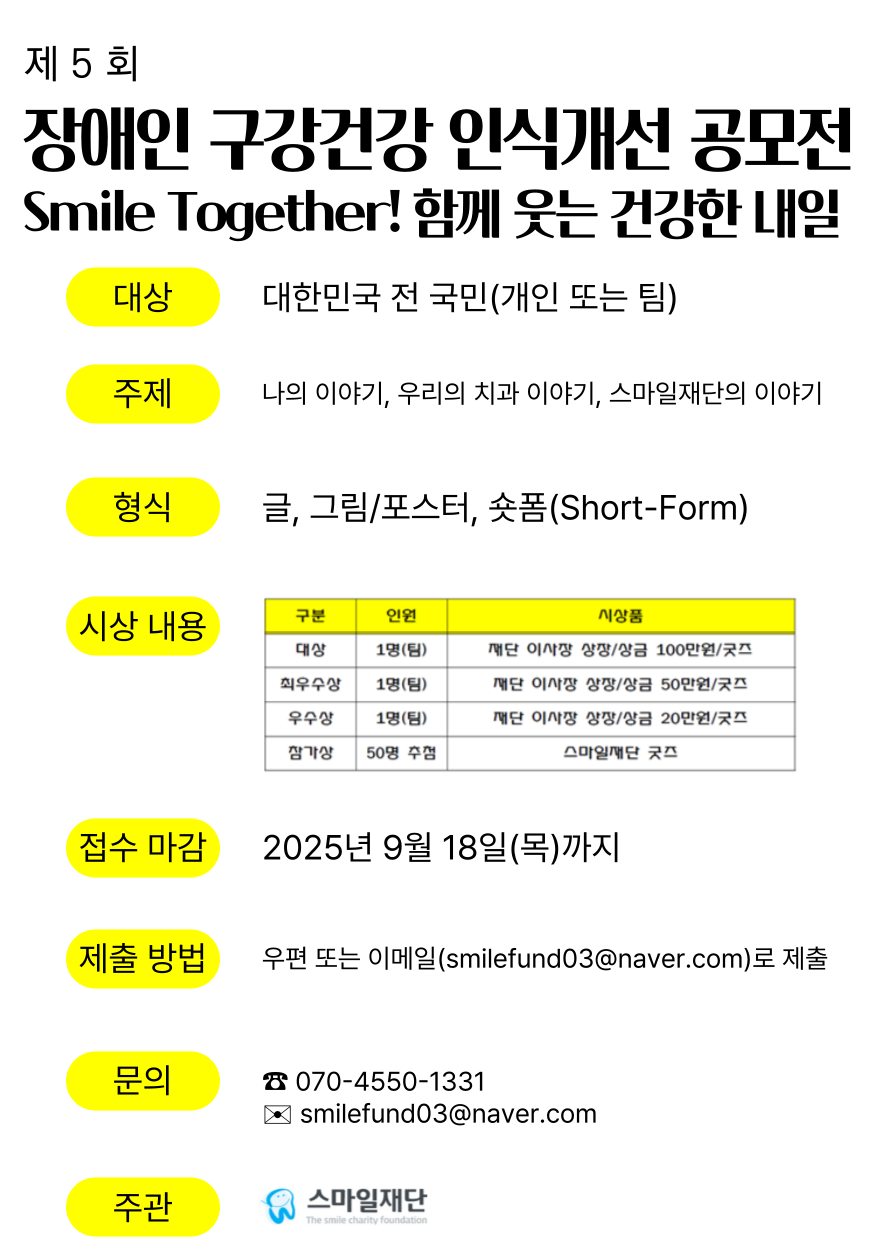 제 5 회

장애인 구강건강 인식개선 공모전

Smile Together! 함께 웃는 건강한 내일

대상 대한민국 전 국민(개인 또는 팀)

주제 나의 이야기, 우리의 치과 이야기, 스마일재단의 이야기

형식 글, 그림/포스터, 숏폼(Short-Form)

시상 내용

| 구분 | 인원 | 시상품 |
|---|---|---|
| 대상 | 1명(팀) | 재단 이사장 상장/상금 100만원/굿즈 |
| 최우수상 | 1명(팀) | 재단 이사장 상장/상금 50만원/굿즈 |
| 우수상 | 1명(팀) | 재단 이사장 상장/상금 20만원/굿즈 |
| 참가상 | 50명 추첨 | 스마일재단 굿즈 |

접수 마감 2025년 9월 18일(목)까지

제출 방법 우편 또는 이메일(smilefund03@naver.com)로 제출

문의 ☎ 070-4550-1331
✉ smilefund03@naver.com

주관 스마일재단
The smile charity foundation